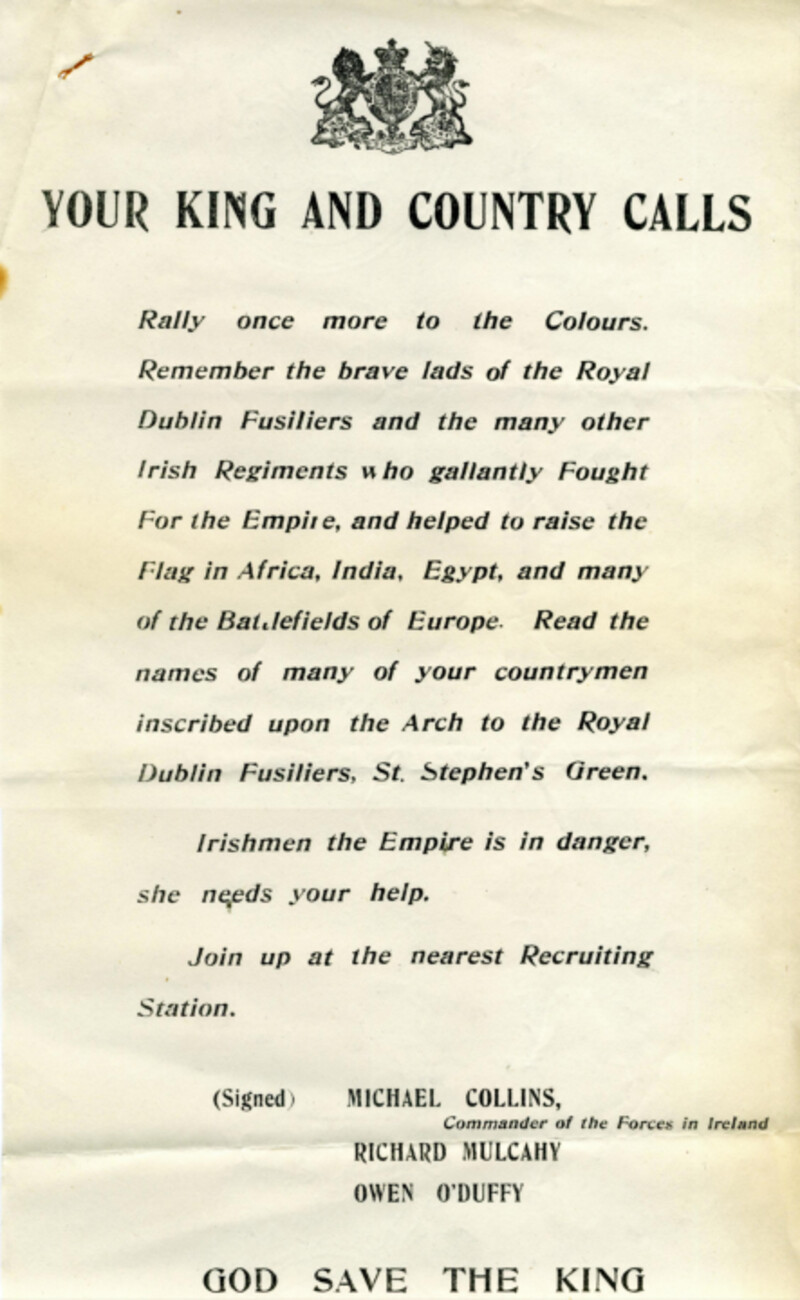 YOUR KING AND COUNTRY CALLS

Rally once more to the Colours. Remember the brave lads of the Royal Dublin Fusiliers and the many other Irish Regiments who gallantly Fought For the Empire, and helped to raise the Flag in Africa, India, Egypt, and many of the Battlefields of Europe. Read the names of many of your countrymen inscribed upon the Arch to the Royal Dublin Fusiliers, St. Stephen's Green.

Irishmen the Empire is in danger, she needs your help.

Join up at the nearest Recruiting Station.

(Signed) MICHAEL COLLINS,
Commander of the Forces in Ireland
RICHARD MULCAHY
OWEN O'DUFFY

GOD SAVE THE KING